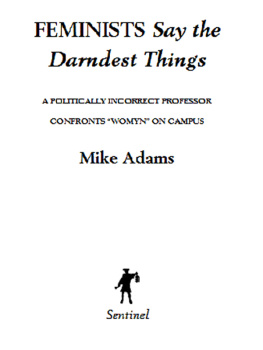 FEMINISTS Say the Darndest Things

A POLITICALLY INCORRECT PROFESSOR CONFRONTS "WOMYN" ON CAMPUS

Mike Adams

Sentinel